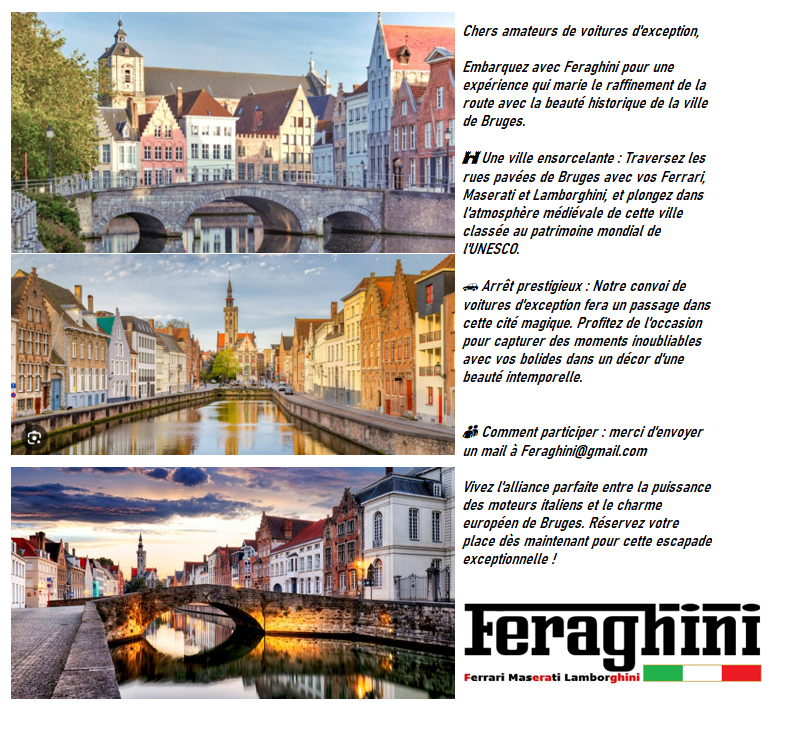 Chers amateurs de voitures d'exception,

Embarquez avec Feraghini pour une expérience qui marie le raffinement de la route avec la beauté historique de la ville de Bruges.

Une ville ensorcelante : Traversez les rues pavées de Bruges avec vos Ferrari, Maserati et Lamborghini, et plongez dans l'atmosphère médiévale de cette ville classée au patrimoine mondial de l'UNESCO.

Arrêt prestigieux : Notre convoi de voitures d'exception fera un passage dans cette cité magique. Profitez de l'occasion pour capturer des moments inoubliables avec vos bolides dans un décor d'une beauté intemporelle.

Comment participer : merci d'envoyer un mail à Feraghini@gmail.com

Vivez l'alliance parfaite entre la puissance des moteurs italiens et le charme européen de Bruges. Réservez votre place dès maintenant pour cette escapade exceptionnelle !

Feraghini
Ferrari Maserati Lamborghini